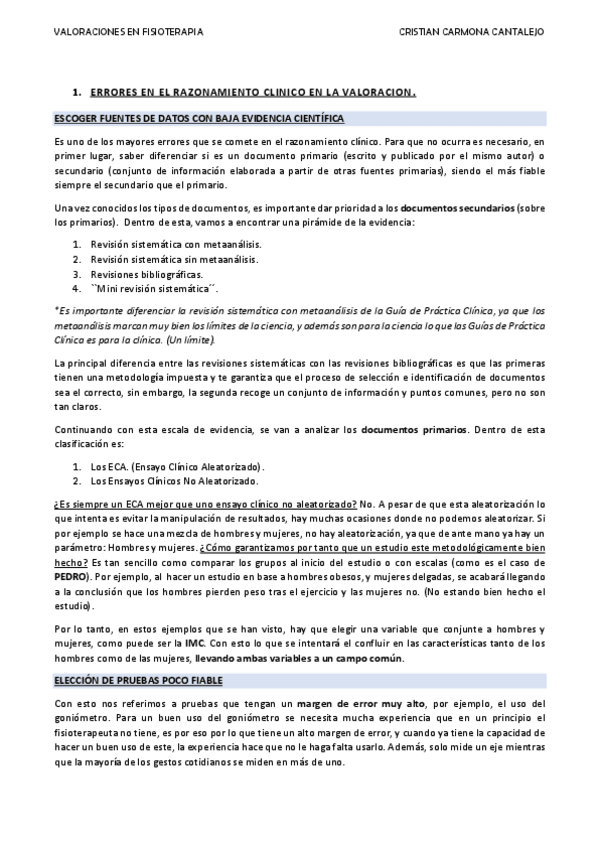 VALORACIONES EN FISIOTERAPIA

CRISTIAN CARMONA CANTALEJO

1. ERRORES EN EL RAZONAMIENTO CLINICO EN LA VALORACION.

ESCOGER FUENTES DE DATOS CON BAJA EVIDENCIA CIENTÍFICA

Es uno de los mayores errores que se comete en el razonamiento clínico. Para que no ocurra es necesario, en primer lugar, saber diferenciar si es un documento primario (escrito y publicado por el mismo autor) o secundario (conjunto de información elaborada a partir de otras fuentes primarias), siendo el más fiable siempre el secundario que el primario.

Una vez conocidos los tipos de documentos, es importante dar prioridad a los documentos secundarios (sobre los primarios). Dentro de esta, vamos a encontrar una pirámide de la evidencia:

1. Revisión sistemática con metaanálisis.
2. Revisión sistemática sin metaanálisis.
3. Revisiones bibliográficas.
4. ``Mini revisión sistemática´´.

*Es importante diferenciar la revisión sistemática con metaanálisis de la Guía de Práctica Clínica, ya que los metaanálisis marcan muy bien los límites de la ciencia, y además son para la ciencia lo que las Guías de Práctica Clínica es para la clínica. (Un límite).

La principal diferencia entre las revisiones sistemáticas con las revisiones bibliográficas es que las primeras tienen una metodología impuesta y te garantiza que el proceso de selección e identificación de documentos sea el correcto, sin embargo, la segunda recoge un conjunto de información y puntos comunes, pero no son tan claros.

Continuando con esta escala de evidencia, se van a analizar los documentos primarios. Dentro de esta clasificación es:

1. Los ECA. (Ensayo Clínico Aleatorizado).
2. Los Ensayos Clínicos No Aleatorizado.

¿Es siempre un ECA mejor que uno ensayo clínico no aleatorizado? No. A pesar de que esta aleatorización lo que intenta es evitar la manipulación de resultados, hay muchas ocasiones donde no podemos aleatorizar. Si por ejemplo se hace una mezcla de hombres y mujeres, no hay aleatorización, ya que de ante mano ya hay un parámetro: Hombres y mujeres. ¿Cómo garantizamos por tanto que un estudio este metodológicamente bien hecho? Es tan sencillo como comparar los grupos al inicio del estudio o con escalas (como es el caso de PEDRO). Por ejemplo, al hacer un estudio en base a hombres obesos, y mujeres delgadas, se acabará llegando a la conclusión que los hombres pierden peso tras el ejercicio y las mujeres no. (No estando bien hecho el estudio).

Por lo tanto, en estos ejemplos que se han visto, hay que elegir una variable que conjunte a hombres y mujeres, como puede ser la IMC. Con esto lo que se intentará el confluir en las características tanto de los hombres como de las mujeres, llevando ambas variables a un campo común.

ELECCIÓN DE PRUEBAS POCO FIABLE

Con esto nos referimos a pruebas que tengan un margen de error muy alto, por ejemplo, el uso del goniómetro. Para un buen uso del goniómetro se necesita mucha experiencia que en un principio el fisioterapeuta no tiene, es por eso por lo que tiene un alto margen de error, y cuando ya tiene la capacidad de hacer un buen uso de este, la experiencia hace que no le haga falta usarlo. Además, solo mide un eje mientras que la mayoría de los gestos cotidianos se miden en más de uno.